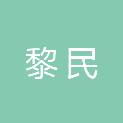 黎民